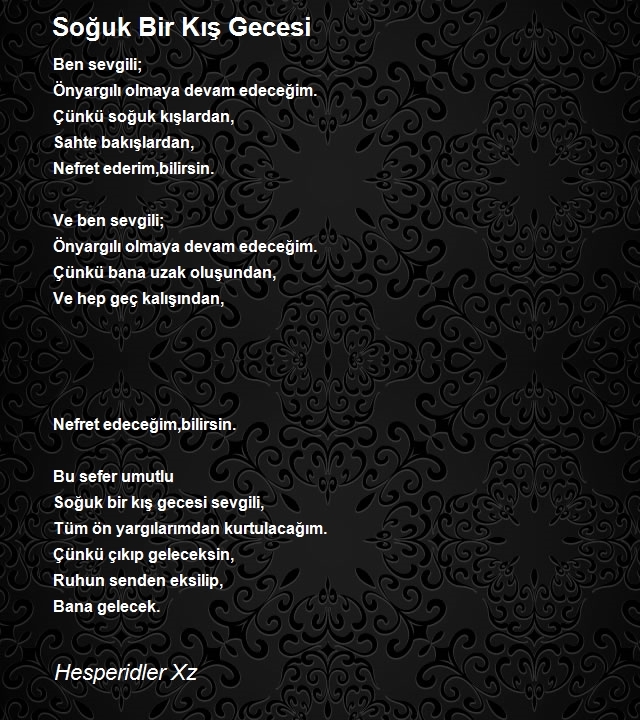 Soğuk Bir Kış Gecesi

Ben sevgili;
Önyargılı olmaya devam edeceğim.
Çünkü soğuk kışlardan,
Sahte bakışlardan,
Nefret ederim,bilirsin.

Ve ben sevgili;
Önyargılı olmaya devam edeceğim.
Çünkü bana uzak oluşundan,
Ve hep geç kalışından,

Nefret edeceğim,bilirsin.

Bu sefer umutlu
Soğuk bir kış gecesi sevgili,
Tüm ön yargılarımdan kurtulacağım.
Çünkü çıkıp geleceksin,
Ruhun senden eksilip,
Bana gelecek.

Hesperidler Xz